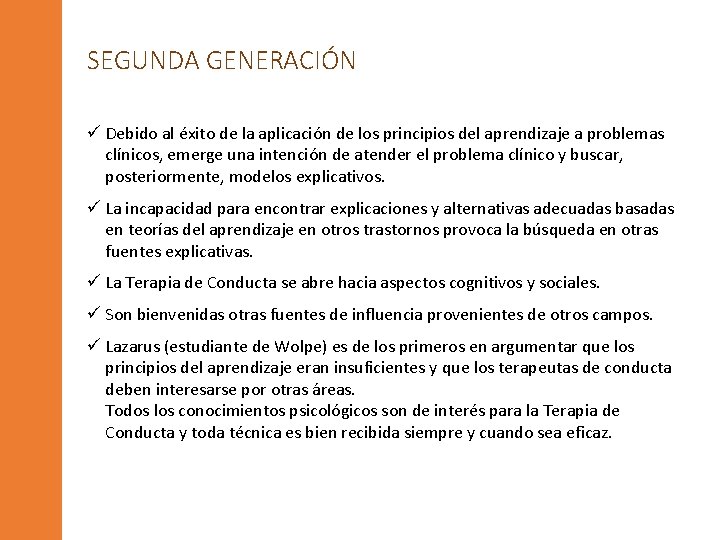 SEGUNDA GENERACIÓN

✓ Debido al éxito de la aplicación de los principios del aprendizaje a problemas clínicos, emerge una intención de atender el problema clínico y buscar, posteriormente, modelos explicativos.

✓ La incapacidad para encontrar explicaciones y alternativas adecuadas basadas en teorías del aprendizaje en otros trastornos provoca la búsqueda en otras fuentes explicativas.

✓ La Terapia de Conducta se abre hacia aspectos cognitivos y sociales.

✓ Son bienvenidas otras fuentes de influencia provenientes de otros campos.

✓ Lazarus (estudiante de Wolpe) es de los primeros en argumentar que los principios del aprendizaje eran insuficientes y que los terapeutas de conducta deben interesarse por otras áreas.
Todos los conocimientos psicológicos son de interés para la Terapia de Conducta y toda técnica es bien recibida siempre y cuando sea eficaz.